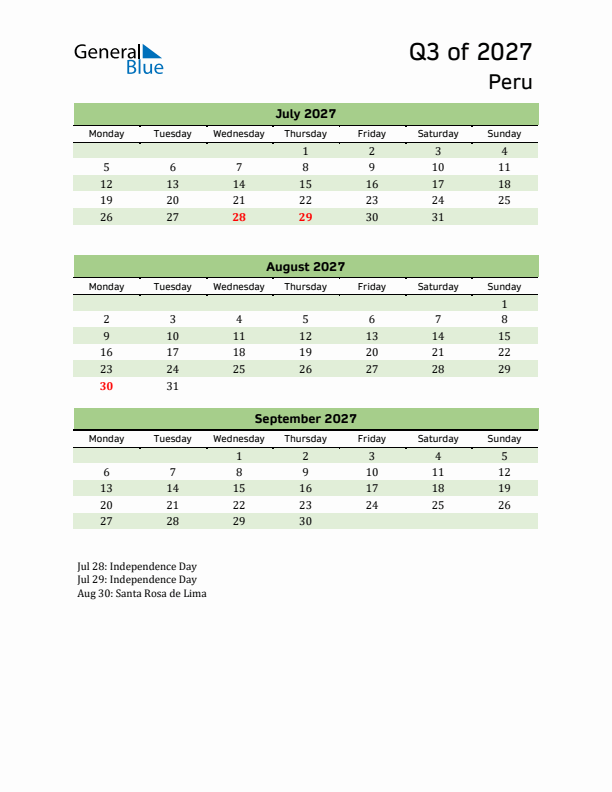 General Blue

Q3 of 2027

Peru

July 2027

| Monday | Tuesday | Wednesday | Thursday | Friday | Saturday | Sunday |
|---|---|---|---|---|---|---|
| | | | 1 | 2 | 3 | 4 |
| 5 | 6 | 7 | 8 | 9 | 10 | 11 |
| 12 | 13 | 14 | 15 | 16 | 17 | 18 |
| 19 | 20 | 21 | 22 | 23 | 24 | 25 |
| 26 | 27 | 28 | 29 | 30 | 31 | |

August 2027

| Monday | Tuesday | Wednesday | Thursday | Friday | Saturday | Sunday |
|---|---|---|---|---|---|---|
| | | | | | | 1 |
| 2 | 3 | 4 | 5 | 6 | 7 | 8 |
| 9 | 10 | 11 | 12 | 13 | 14 | 15 |
| 16 | 17 | 18 | 19 | 20 | 21 | 22 |
| 23 | 24 | 25 | 26 | 27 | 28 | 29 |
| 30 | 31 | | | | | |

September 2027

| Monday | Tuesday | Wednesday | Thursday | Friday | Saturday | Sunday |
|---|---|---|---|---|---|---|
| | | 1 | 2 | 3 | 4 | 5 |
| 6 | 7 | 8 | 9 | 10 | 11 | 12 |
| 13 | 14 | 15 | 16 | 17 | 18 | 19 |
| 20 | 21 | 22 | 23 | 24 | 25 | 26 |
| 27 | 28 | 29 | 30 | | | |

Jul 28: Independence Day
Jul 29: Independence Day
Aug 30: Santa Rosa de Lima